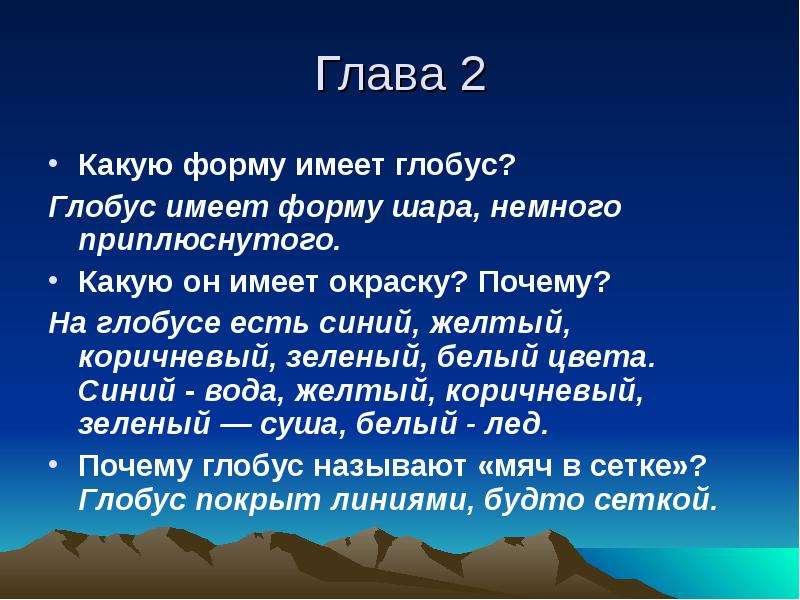 Глава 2

• Какую форму имеет глобус?

Глобус имеет форму шара, немного приплюснутого.

• Какую он имеет окраску? Почему?

На глобусе есть синий, желтый, коричневый, зеленый, белый цвета. Синий - вода, желтый, коричневый, зеленый — суша, белый - лед.

• Почему глобус называют «мяч в сетке»? Глобус покрыт линиями, будто сеткой.